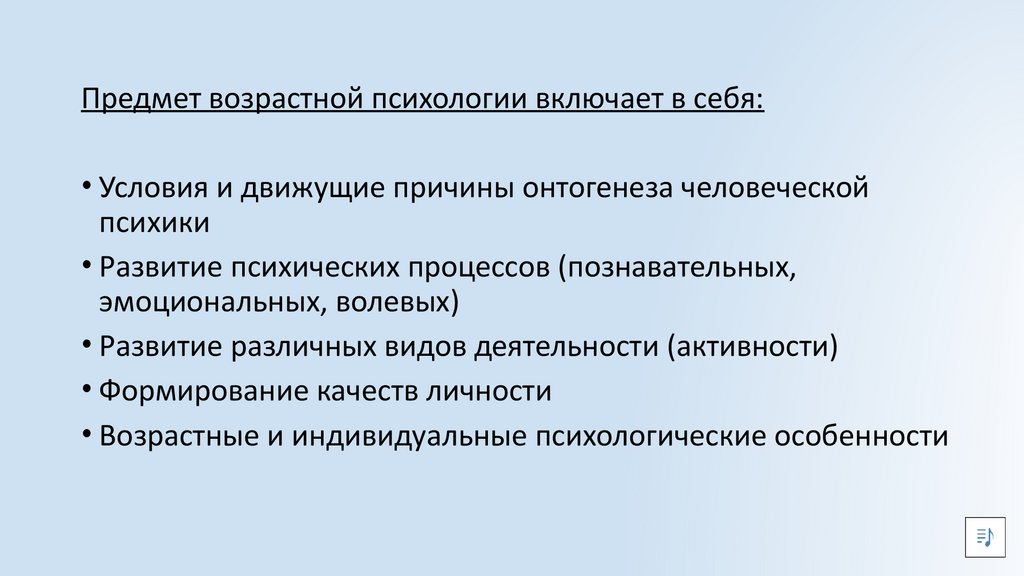 Предмет возрастной психологии включает в себя:

• Условия и движущие причины онтогенеза человеческой психики
• Развитие психических процессов (познавательных, эмоциональных, волевых)
• Развитие различных видов деятельности (активности)
• Формирование качеств личности
• Возрастные и индивидуальные психологические особенности